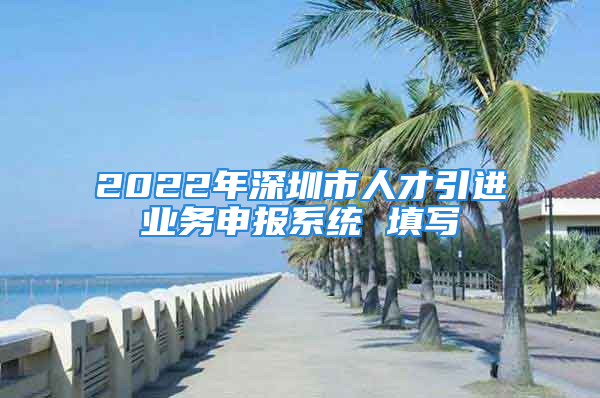 2022年深圳市人才引进业务申报系统 填写